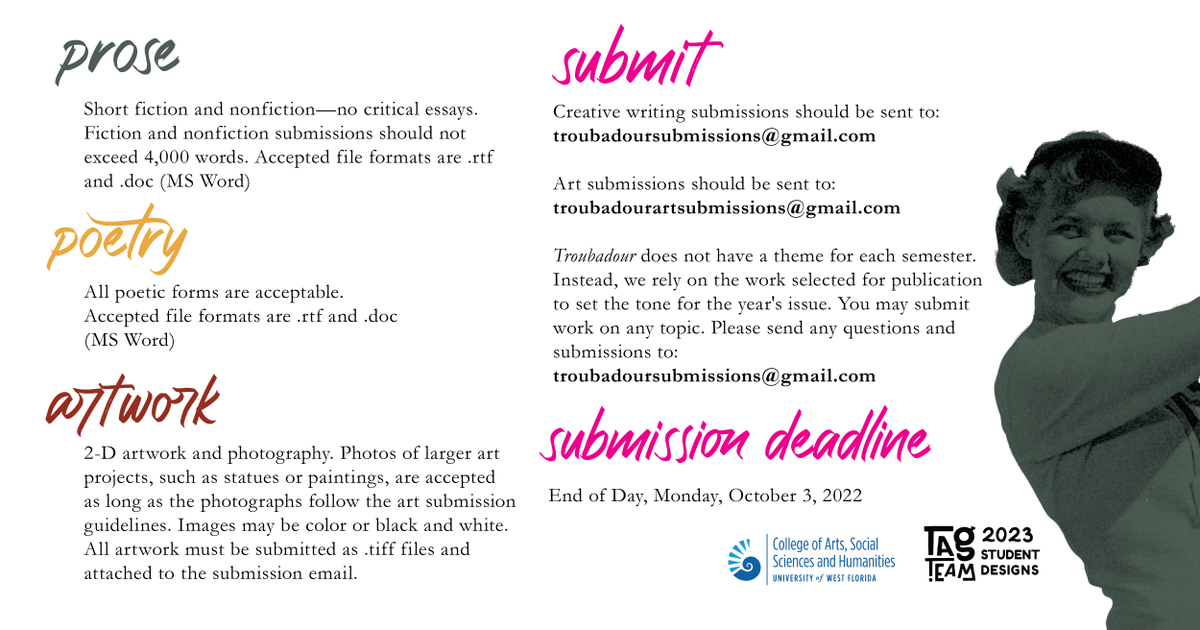 prose

Short fiction and nonfiction—no critical essays. Fiction and nonfiction submissions should not exceed 4,000 words. Accepted file formats are .rtf and .doc (MS Word)

poetry

All poetic forms are acceptable. Accepted file formats are .rtf and .doc (MS Word)

artwork

2-D artwork and photography. Photos of larger art projects, such as statues or paintings, are accepted as long as the photographs follow the art submission guidelines. Images may be color or black and white. All artwork must be submitted as .tiff files and attached to the submission email.

submit

Creative writing submissions should be sent to:
troubadoursubmissions@gmail.com

Art submissions should be sent to:
troubadourartsubmissions@gmail.com

Troubadour does not have a theme for each semester. Instead, we rely on the work selected for publication to set the tone for the year's issue. You may submit work on any topic. Please send any questions and submissions to:
troubadoursubmissions@gmail.com

submission deadline

End of Day, Monday, October 3, 2022

College of Arts, Social Sciences and Humanities
UNIVERSITY of WEST FLORIDA

TAG TEAM 2023 STUDENT DESIGNS